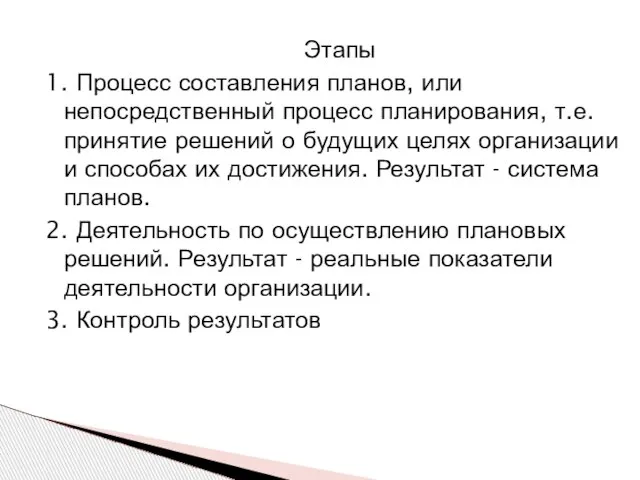 Этапы

1. Процесс составления планов, или непосредственный процесс планирования, т.е. принятие решений о будущих целях организации и способах их достижения. Результат - система планов.

2. Деятельность по осуществлению плановых решений. Результат - реальные показатели деятельности организации.

3. Контроль результатов